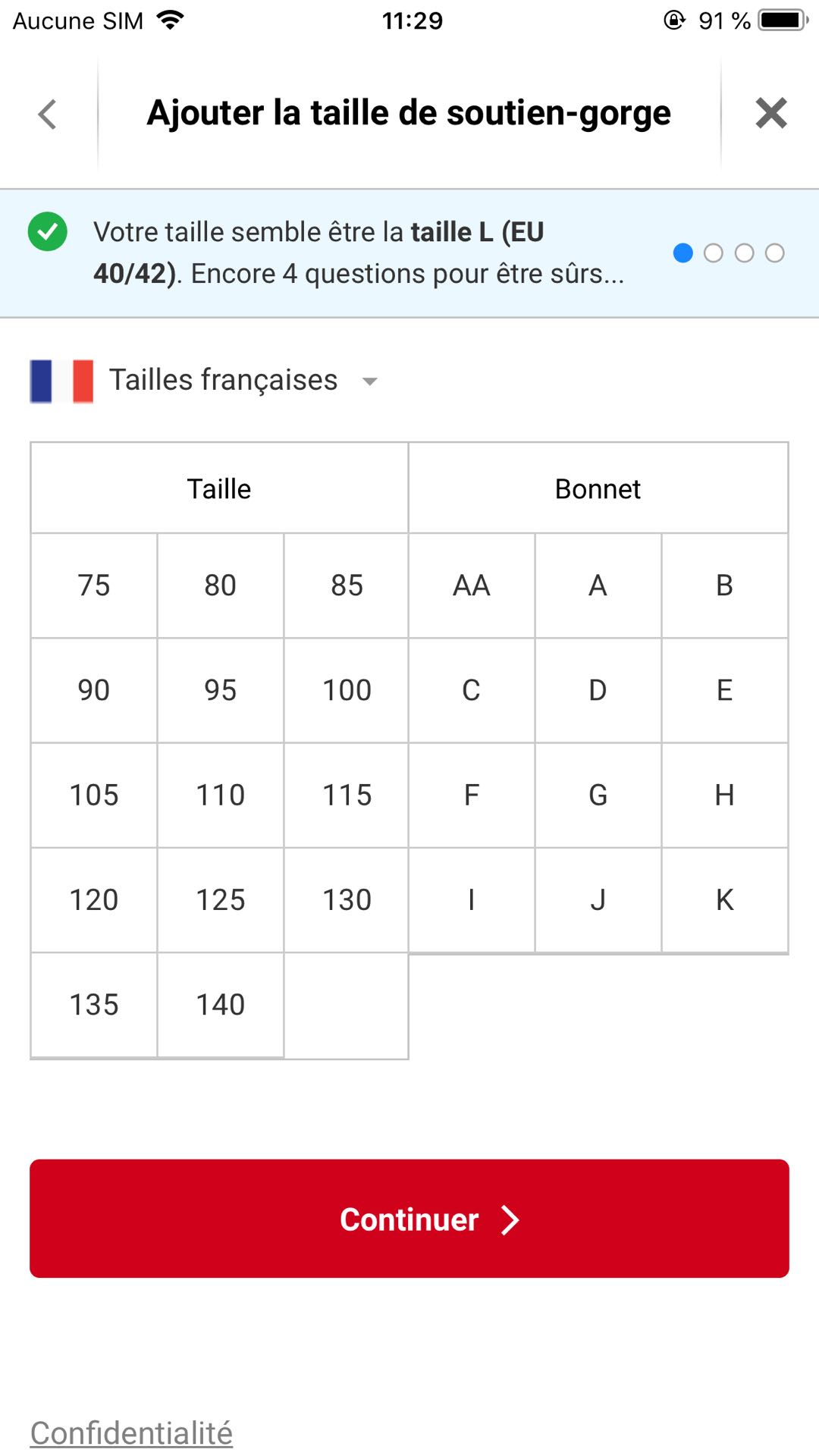 Aucune SIM 11:29 91 %

Ajouter la taille de soutien-gorge

Votre taille semble être la taille L (EU 40/42). Encore 4 questions pour être sûrs...

Tailles françaises

| Taille | | | Bonnet | | |
|---|---|---|---|---|---|
| 75 | 80 | 85 | AA | A | B |
| 90 | 95 | 100 | C | D | E |
| 105 | 110 | 115 | F | G | H |
| 120 | 125 | 130 | I | J | K |
| 135 | 140 | | | | |

Continuer

Confidentialité